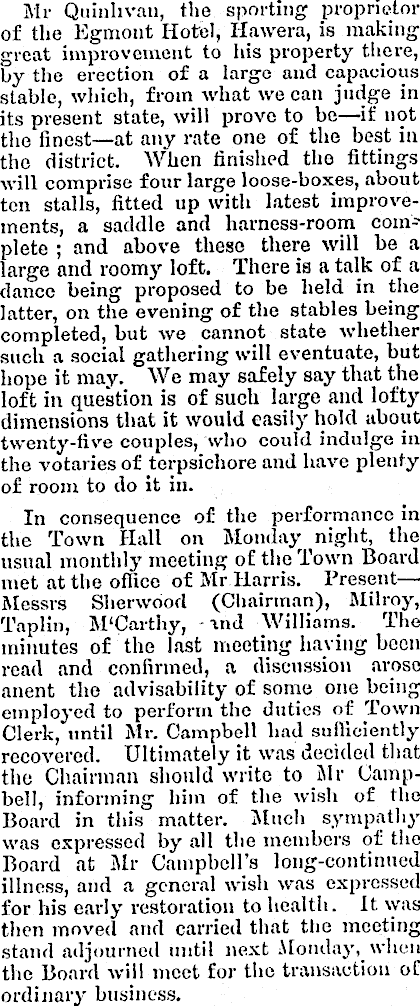 Mr Quinlivan, the sporting proprietor of the Egmont Hotel, Hawera, is making great improvement to his property there, by the erection of a large and capacious stable, which, from what we can judge in its present state, will prove to be—if not the finest—at any rate one of the best in the district. When finished the fittings will comprise four large loose-boxes, about ten stalls, fitted up with latest improvements, a saddle and harness-room complete; and above these there will be a large and roomy loft. There is a talk of a dance being proposed to be held in the latter, on the evening of the stables being completed, but we cannot state whether such a social gathering will eventuate, but hope it may. We may safely say that the loft in question is of such large and lofty dimensions that it would easily hold about twenty-five couples, who could indulge in the votaries of terpsichore and have plenty of room to do it in.

In consequence of the performance in the Town Hall on Monday night, the usual monthly meeting of the Town Board met at the office of Mr Harris. Present—Messrs Sherwood (Chairman), Milroy, Taplin, M'Carthy, and Williams. The minutes of the last meeting having been read and confirmed, a discussion arose anent the advisability of some one being employed to perform the duties of Town Clerk, until Mr. Campbell had sufficiently recovered. Ultimately it was decided that the Chairman should write to Mr Campbell, informing him of the wish of the Board in this matter. Much sympathy was expressed by all the members of the Board at Mr Campbell's long-continued illness, and a general wish was expressed for his early restoration to health. It was then moved and carried that the meeting stand adjourned until next Monday, when the Board will meet for the transaction of ordinary business.